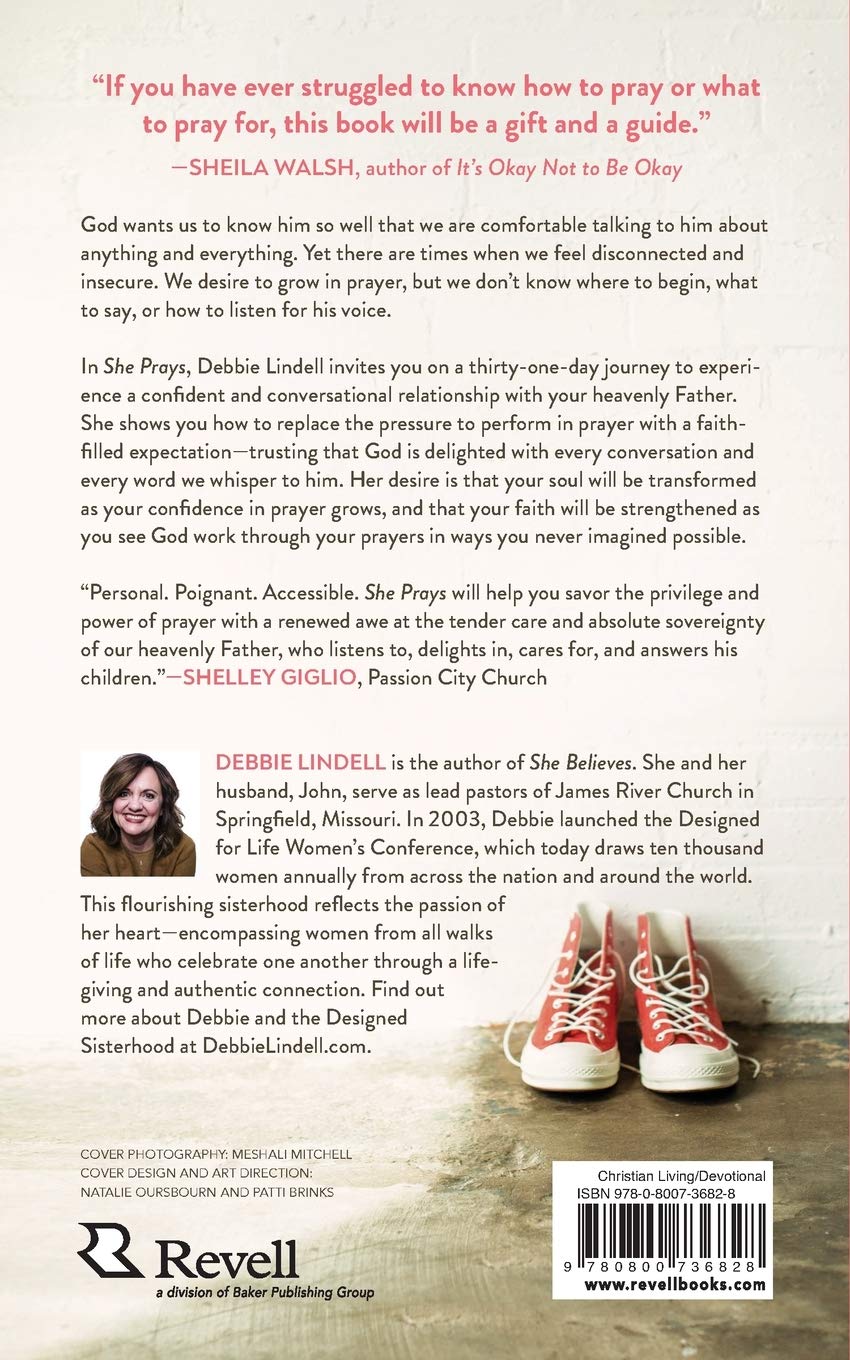 "If you have ever struggled to know how to pray or what to pray for, this book will be a gift and a guide."
—SHEILA WALSH, author of It's Okay Not to Be Okay

God wants us to know him so well that we are comfortable talking to him about anything and everything. Yet there are times when we feel disconnected and insecure. We desire to grow in prayer, but we don't know where to begin, what to say, or how to listen for his voice.

In She Prays, Debbie Lindell invites you on a thirty-one-day journey to experience a confident and conversational relationship with your heavenly Father. She shows you how to replace the pressure to perform in prayer with a faith-filled expectation—trusting that God is delighted with every conversation and every word we whisper to him. Her desire is that your soul will be transformed as your confidence in prayer grows, and that your faith will be strengthened as you see God work through your prayers in ways you never imagined possible.

"Personal. Poignant. Accessible. She Prays will help you savor the privilege and power of prayer with a renewed awe at the tender care and absolute sovereignty of our heavenly Father, who listens to, delights in, cares for, and answers his children."—SHELLEY GIGLIO, Passion City Church

DEBBIE LINDELL is the author of She Believes. She and her husband, John, serve as lead pastors of James River Church in Springfield, Missouri. In 2003, Debbie launched the Designed for Life Women's Conference, which today draws ten thousand women annually from across the nation and around the world. This flourishing sisterhood reflects the passion of her heart—encompassing women from all walks of life who celebrate one another through a life-giving and authentic connection. Find out more about Debbie and the Designed Sisterhood at DebbieLindell.com.

COVER PHOTOGRAPHY: MESHALI MITCHELL
COVER DESIGN AND ART DIRECTION: NATALIE OURSBOURN AND PATTI BRINKS

Revell
a division of Baker Publishing Group

Christian Living/Devotional
ISBN 978-0-8007-3682-8
9 780800 736828
www.revellbooks.com